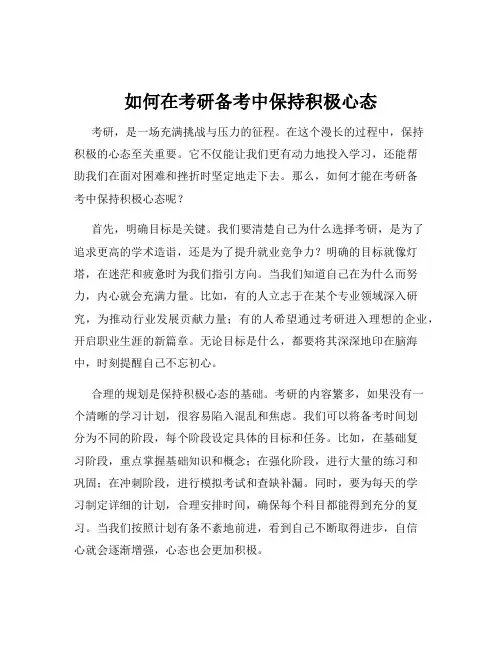 如何在考研备考中保持积极心态

考研，是一场充满挑战与压力的征程。在这个漫长的过程中，保持积极的心态至关重要。它不仅能让我们更有动力地投入学习，还能帮助我们在面对困难和挫折时坚定地走下去。那么，如何才能在考研备考中保持积极心态呢？

首先，明确目标是关键。我们要清楚自己为什么选择考研，是为了追求更高的学术造诣，还是为了提升就业竞争力？明确的目标就像灯塔，在迷茫和疲惫时为我们指引方向。当我们知道自己在为什么而努力，内心就会充满力量。比如，有的人立志于在某个专业领域深入研究，为推动行业发展贡献力量；有的人希望通过考研进入理想的企业，开启职业生涯的新篇章。无论目标是什么，都要将其深深地印在脑海中，时刻提醒自己不忘初心。

合理的规划是保持积极心态的基础。考研的内容繁多，如果没有一个清晰的学习计划，很容易陷入混乱和焦虑。我们可以将备考时间划分为不同的阶段，每个阶段设定具体的目标和任务。比如，在基础复习阶段，重点掌握基础知识和概念；在强化阶段，进行大量的练习和巩固；在冲刺阶段，进行模拟考试和查缺补漏。同时，要为每天的学习制定详细的计划，合理安排时间，确保每个科目都能得到充分的复习。当我们按照计划有条不紊地前进，看到自己不断取得进步，自信心就会逐渐增强，心态也会更加积极。